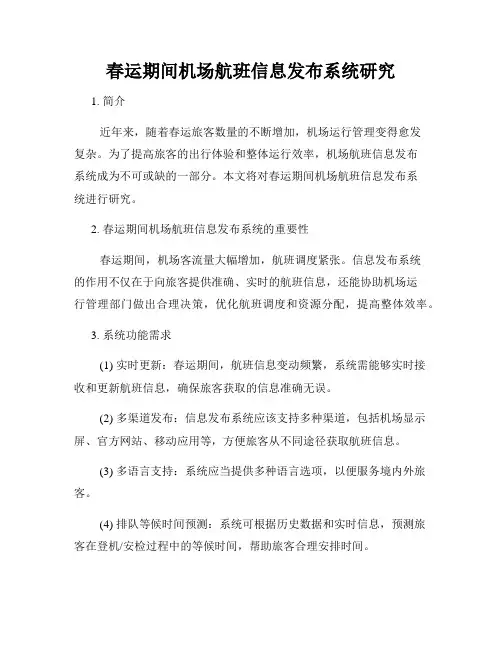 春运期间机场航班信息发布系统研究

1. 简介

近年来，随着春运旅客数量的不断增加，机场运行管理变得愈发复杂。为了提高旅客的出行体验和整体运行效率，机场航班信息发布系统成为不可或缺的一部分。本文将对春运期间机场航班信息发布系统进行研究。

2. 春运期间机场航班信息发布系统的重要性

春运期间，机场客流量大幅增加，航班调度紧张。信息发布系统的作用不仅在于向旅客提供准确、实时的航班信息，还能协助机场运行管理部门做出合理决策，优化航班调度和资源分配，提高整体效率。

3. 系统功能需求

(1) 实时更新：春运期间，航班信息变动频繁，系统需能够实时接收和更新航班信息，确保旅客获取的信息准确无误。

(2) 多渠道发布：信息发布系统应该支持多种渠道，包括机场显示屏、官方网站、移动应用等，方便旅客从不同途径获取航班信息。

(3) 多语言支持：系统应当提供多种语言选项，以便服务境内外旅客。

(4) 排队等候时间预测：系统可根据历史数据和实时信息，预测旅客在登机/安检过程中的等候时间，帮助旅客合理安排时间。